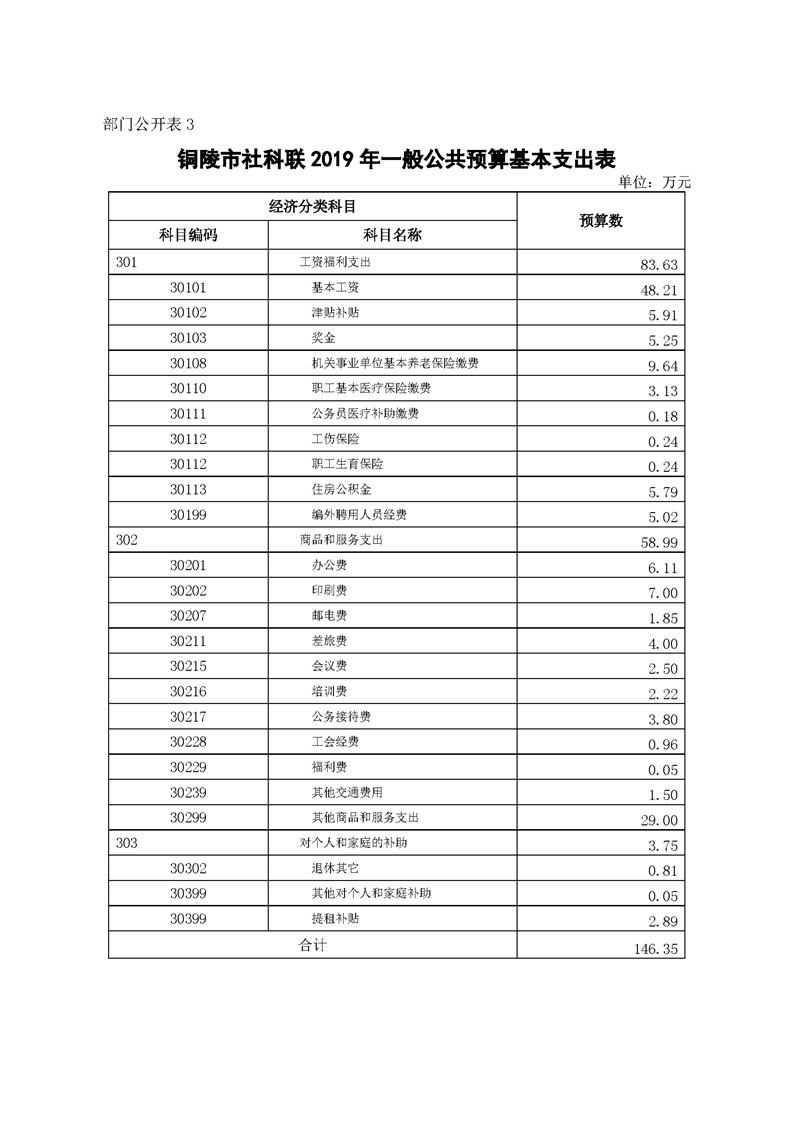 部门公开表 3

铜陵市社科联 2019 年一般公共预算基本支出表

单位：万元

| 经济分类科目 | | 预算数 |
|---|---|---|
| 科目编码 | 科目名称 | |
| 301 | 工资福利支出 | 83.63 |
| 30101 | 基本工资 | 48.21 |
| 30102 | 津贴补贴 | 5.91 |
| 30103 | 奖金 | 5.25 |
| 30108 | 机关事业单位基本养老保险缴费 | 9.64 |
| 30110 | 职工基本医疗保险缴费 | 3.13 |
| 30111 | 公务员医疗补助缴费 | 0.18 |
| 30112 | 工伤保险 | 0.24 |
| 30112 | 职工生育保险 | 0.24 |
| 30113 | 住房公积金 | 5.79 |
| 30199 | 编外聘用人员经费 | 5.02 |
| 302 | 商品和服务支出 | 58.99 |
| 30201 | 办公费 | 6.11 |
| 30202 | 印刷费 | 7.00 |
| 30207 | 邮电费 | 1.85 |
| 30211 | 差旅费 | 4.00 |
| 30215 | 会议费 | 2.50 |
| 30216 | 培训费 | 2.22 |
| 30217 | 公务接待费 | 3.80 |
| 30228 | 工会经费 | 0.96 |
| 30229 | 福利费 | 0.05 |
| 30239 | 其他交通费用 | 1.50 |
| 30299 | 其他商品和服务支出 | 29.00 |
| 303 | 对个人和家庭的补助 | 3.75 |
| 30302 | 退休其它 | 0.81 |
| 30399 | 其他对个人和家庭补助 | 0.05 |
| 30399 | 提租补贴 | 2.89 |
| 合计 | | 146.35 |